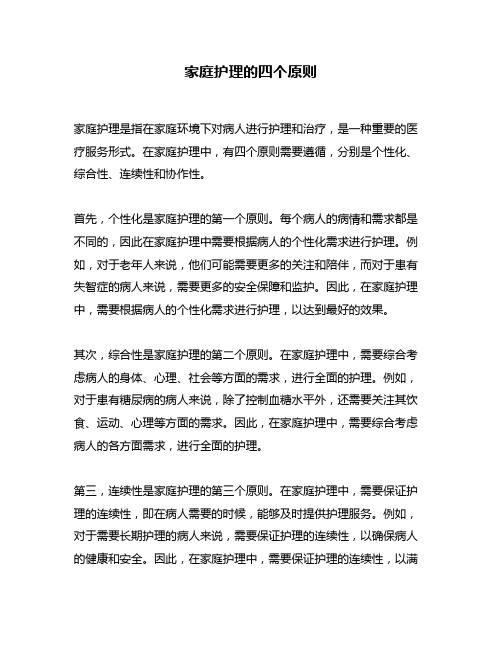 家庭护理的四个原则

家庭护理是指在家庭环境下对病人进行护理和治疗，是一种重要的医疗服务形式。在家庭护理中，有四个原则需要遵循，分别是个性化、综合性、连续性和协作性。

首先，个性化是家庭护理的第一个原则。每个病人的病情和需求都是不同的，因此在家庭护理中需要根据病人的个性化需求进行护理。例如，对于老年人来说，他们可能需要更多的关注和陪伴，而对于患有失智症的病人来说，需要更多的安全保障和监护。因此，在家庭护理中，需要根据病人的个性化需求进行护理，以达到最好的效果。

其次，综合性是家庭护理的第二个原则。在家庭护理中，需要综合考虑病人的身体、心理、社会等方面的需求，进行全面的护理。例如，对于患有糖尿病的病人来说，除了控制血糖水平外，还需要关注其饮食、运动、心理等方面的需求。因此，在家庭护理中，需要综合考虑病人的各方面需求，进行全面的护理。

第三，连续性是家庭护理的第三个原则。在家庭护理中，需要保证护理的连续性，即在病人需要的时候，能够及时提供护理服务。例如，对于需要长期护理的病人来说，需要保证护理的连续性，以确保病人的健康和安全。因此，在家庭护理中，需要保证护理的连续性，以满